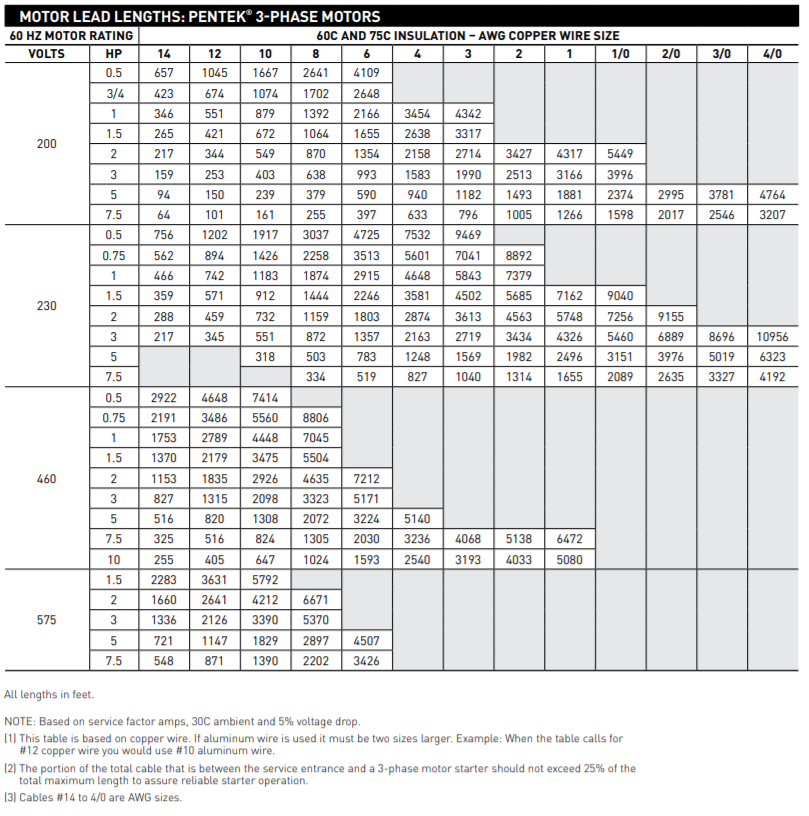 MOTOR LEAD LENGTHS: PENTEK® 3-PHASE MOTORS

| 60 HZ MOTOR RATING | | 60C AND 75C INSULATION – AWG COPPER WIRE SIZE | | | | | | | | | | | | |
|---|---|---|---|---|---|---|---|---|---|---|---|---|---|---|
| VOLTS | HP | 14 | 12 | 10 | 8 | 6 | 4 | 3 | 2 | 1 | 1/0 | 2/0 | 3/0 | 4/0 |
| 200 | 0.5 | 657 | 1045 | 1667 | 2641 | 4109 | | | | | | | | |
| | 3/4 | 423 | 674 | 1074 | 1702 | 2648 | | | | | | | | |
| | 1 | 346 | 551 | 879 | 1392 | 2166 | 3454 | 4342 | | | | | | |
| | 1.5 | 265 | 421 | 672 | 1064 | 1655 | 2638 | 3317 | | | | | | |
| | 2 | 217 | 344 | 549 | 870 | 1354 | 2158 | 2714 | 3427 | 4317 | 5449 | | | |
| | 3 | 159 | 253 | 403 | 638 | 993 | 1583 | 1990 | 2513 | 3166 | 3996 | | | |
| | 5 | 94 | 150 | 239 | 379 | 590 | 940 | 1182 | 1493 | 1881 | 2374 | 2995 | 3781 | 4764 |
| | 7.5 | 64 | 101 | 161 | 255 | 397 | 633 | 796 | 1005 | 1266 | 1598 | 2017 | 2546 | 3207 |
| 230 | 0.5 | 756 | 1202 | 1917 | 3037 | 4725 | 7532 | 9469 | | | | | | |
| | 0.75 | 562 | 894 | 1426 | 2258 | 3513 | 5601 | 7041 | 8892 | | | | | |
| | 1 | 466 | 742 | 1183 | 1874 | 2915 | 4648 | 5843 | 7379 | | | | | |
| | 1.5 | 359 | 571 | 912 | 1444 | 2246 | 3581 | 4502 | 5685 | 7162 | 9040 | | | |
| | 2 | 288 | 459 | 732 | 1159 | 1803 | 2874 | 3613 | 4563 | 5748 | 7256 | 9155 | | |
| | 3 | 217 | 345 | 551 | 872 | 1357 | 2163 | 2719 | 3434 | 4326 | 5460 | 6889 | 8696 | 10956 |
| | 5 | | | 318 | 503 | 783 | 1248 | 1569 | 1982 | 2496 | 3151 | 3976 | 5019 | 6323 |
| | 7.5 | | | | 334 | 519 | 827 | 1040 | 1314 | 1655 | 2089 | 2635 | 3327 | 4192 |
| 460 | 0.5 | 2922 | 4648 | 7414 | | | | | | | | | | |
| | 0.75 | 2191 | 3486 | 5560 | 8806 | | | | | | | | | |
| | 1 | 1753 | 2789 | 4448 | 7045 | | | | | | | | | |
| | 1.5 | 1370 | 2179 | 3475 | 5504 | | | | | | | | | |
| | 2 | 1153 | 1835 | 2926 | 4635 | 7212 | | | | | | | | |
| | 3 | 827 | 1315 | 2098 | 3323 | 5171 | | | | | | | | |
| | 5 | 516 | 820 | 1308 | 2072 | 3224 | 5140 | | | | | | | |
| | 7.5 | 325 | 516 | 824 | 1305 | 2030 | 3236 | 4068 | 5138 | 6472 | | | | |
| | 10 | 255 | 405 | 647 | 1024 | 1593 | 2540 | 3193 | 4033 | 5080 | | | | |
| 575 | 1.5 | 2283 | 3631 | 5792 | | | | | | | | | | |
| | 2 | 1660 | 2641 | 4212 | 6671 | | | | | | | | | |
| | 3 | 1336 | 2126 | 3390 | 5370 | | | | | | | | | |
| | 5 | 721 | 1147 | 1829 | 2897 | 4507 | | | | | | | | |
| | 7.5 | 548 | 871 | 1390 | 2202 | 3426 | | | | | | | | |

All lengths in feet.

NOTE: Based on service factor amps, 30C ambient and 5% voltage drop.

(1) This table is based on copper wire. If aluminum wire is used it must be two sizes larger. Example: When the table calls for #12 copper wire you would use #10 aluminum wire.

(2) The portion of the total cable that is between the service entrance and a 3-phase motor starter should not exceed 25% of the total maximum length to assure reliable starter operation.

(3) Cables #14 to 4/0 are AWG sizes.